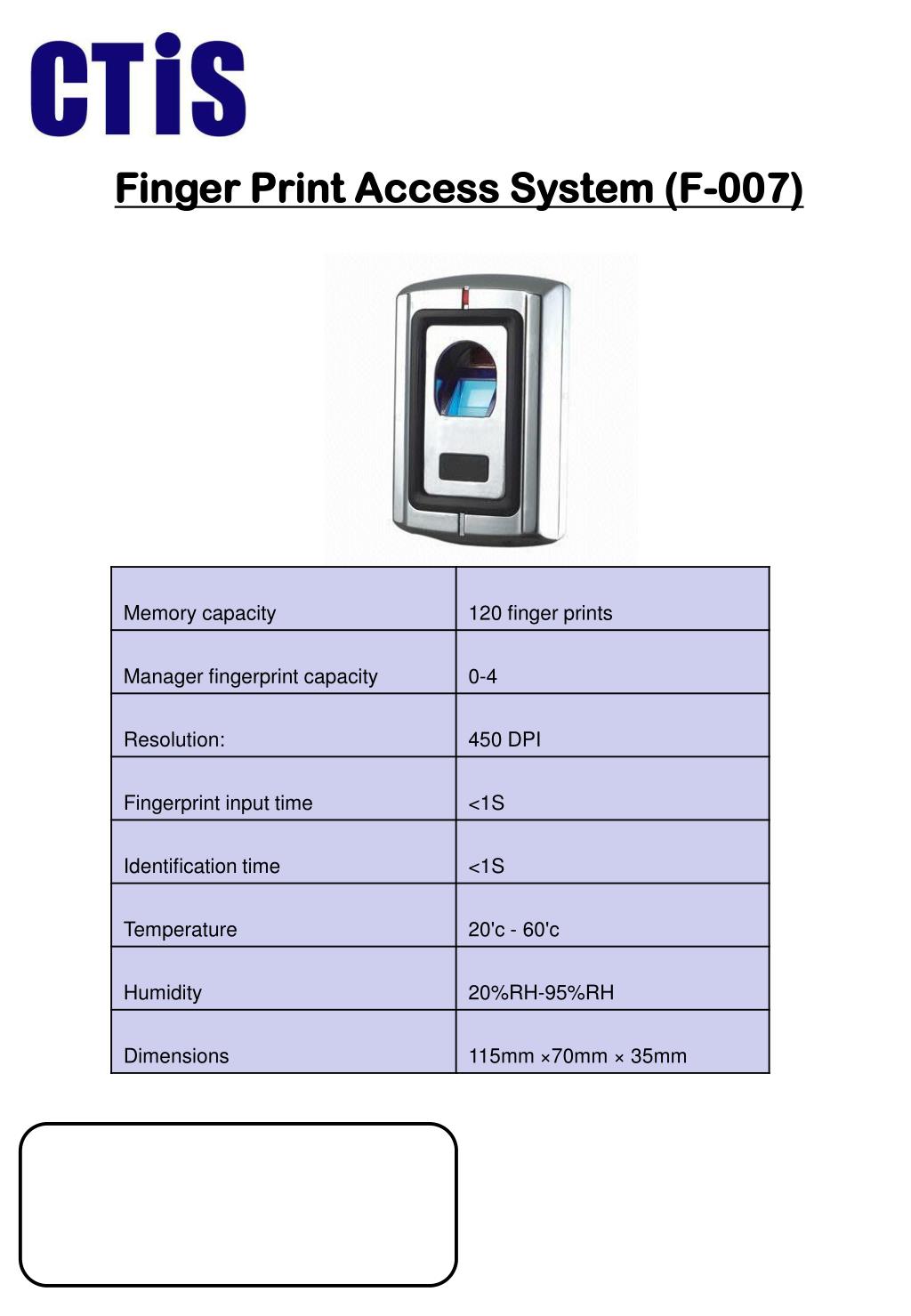 CTiS

Finger Print Access System (F-007)

| Memory capacity | 120 finger prints |
|---|---|
| Manager fingerprint capacity | 0-4 |
| Resolution: | 450 DPI |
| Fingerprint input time | <1S |
| Identification time | <1S |
| Temperature | 20'c - 60'c |
| Humidity | 20%RH-95%RH |
| Dimensions | 115mm ×70mm × 35mm |